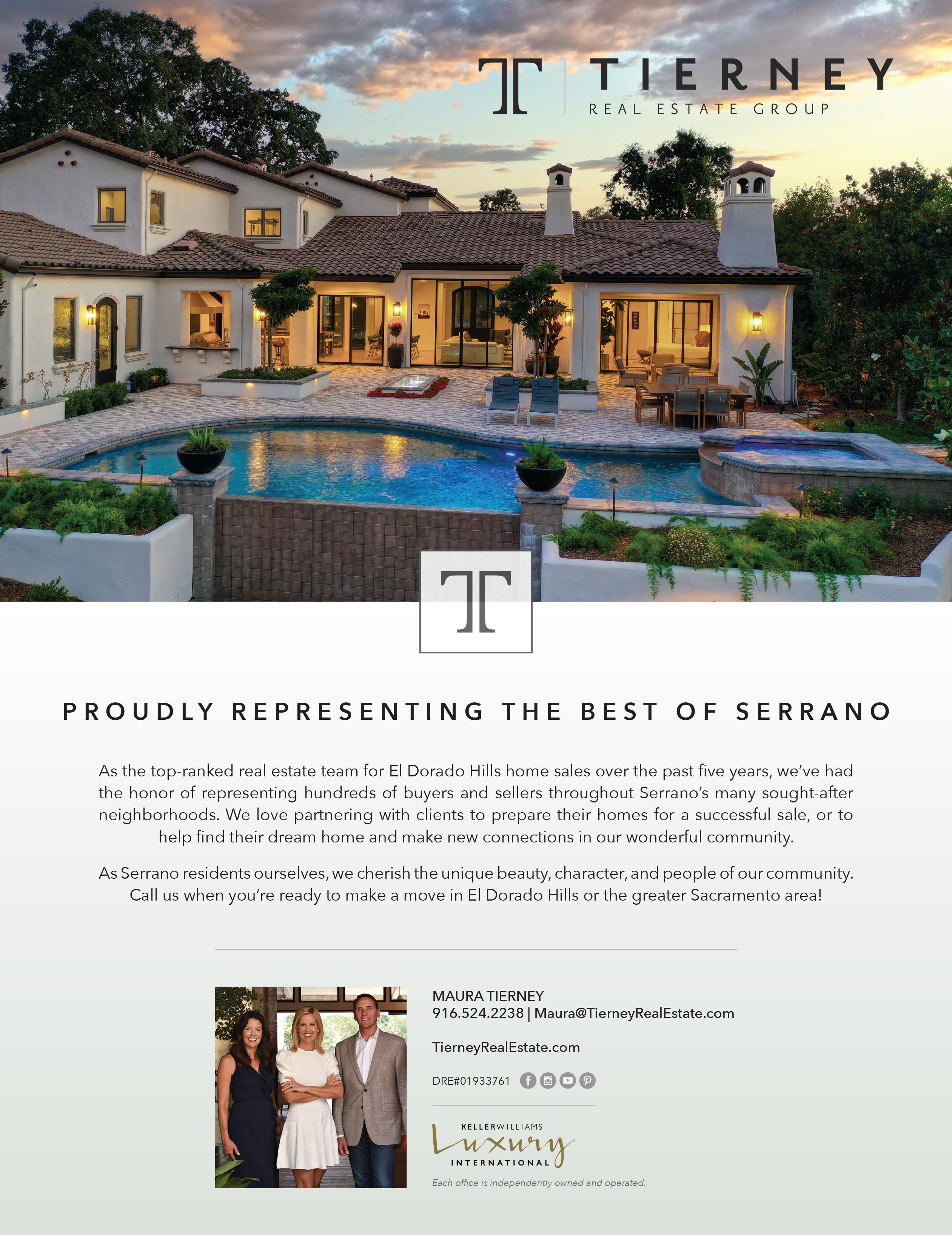 TIERNEY
REAL ESTATE GROUP

PROUDLY REPRESENTING THE BEST OF SERRANO

As the top-ranked real estate team for El Dorado Hills home sales over the past five years, we've had the honor of representing hundreds of buyers and sellers throughout Serrano's many sought-after neighborhoods. We love partnering with clients to prepare their homes for a successful sale, or to help find their dream home and make new connections in our wonderful community.

As Serrano residents ourselves, we cherish the unique beauty, character, and people of our community. Call us when you're ready to make a move in El Dorado Hills or the greater Sacramento area!

MAURA TIERNEY
916.524.2238 | Maura@TierneyRealEstate.com

TierneyRealEstate.com

DRE#01933761

KELLERWILLIAMS
Luxury
INTERNATIONAL

Each office is independently owned and operated.